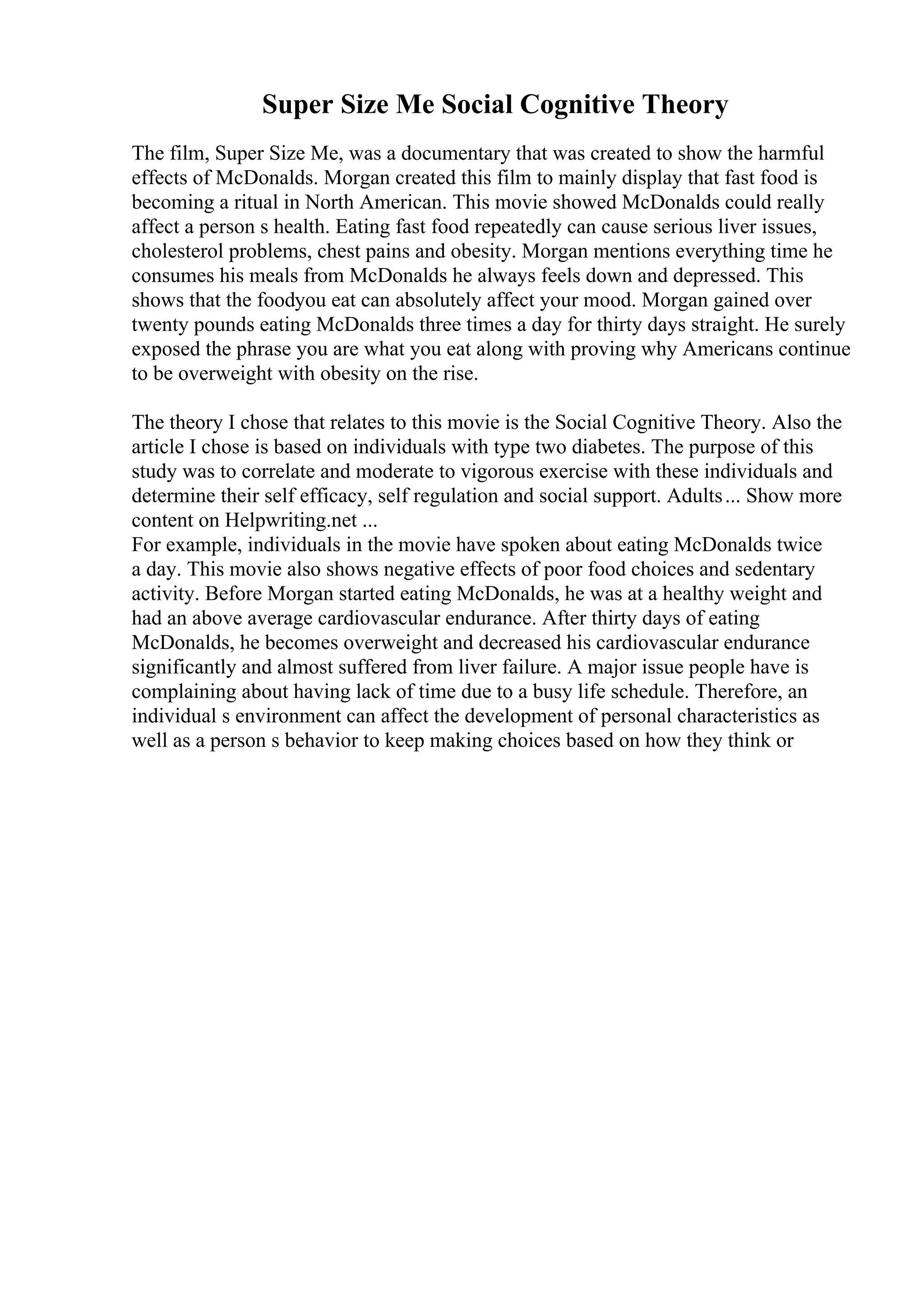 Super Size Me Social Cognitive Theory

The film, Super Size Me, was a documentary that was created to show the harmful effects of McDonalds. Morgan created this film to mainly display that fast food is becoming a ritual in North American. This movie showed McDonalds could really affect a person s health. Eating fast food repeatedly can cause serious liver issues, cholesterol problems, chest pains and obesity. Morgan mentions everything time he consumes his meals from McDonalds he always feels down and depressed. This shows that the foodyou eat can absolutely affect your mood. Morgan gained over twenty pounds eating McDonalds three times a day for thirty days straight. He surely exposed the phrase you are what you eat along with proving why Americans continue to be overweight with obesity on the rise.

The theory I chose that relates to this movie is the Social Cognitive Theory. Also the article I chose is based on individuals with type two diabetes. The purpose of this study was to correlate and moderate to vigorous exercise with these individuals and determine their self efficacy, self regulation and social support. Adults... Show more content on Helpwriting.net ...
For example, individuals in the movie have spoken about eating McDonalds twice a day. This movie also shows negative effects of poor food choices and sedentary activity. Before Morgan started eating McDonalds, he was at a healthy weight and had an above average cardiovascular endurance. After thirty days of eating McDonalds, he becomes overweight and decreased his cardiovascular endurance significantly and almost suffered from liver failure. A major issue people have is complaining about having lack of time due to a busy life schedule. Therefore, an individual s environment can affect the development of personal characteristics as well as a person s behavior to keep making choices based on how they think or